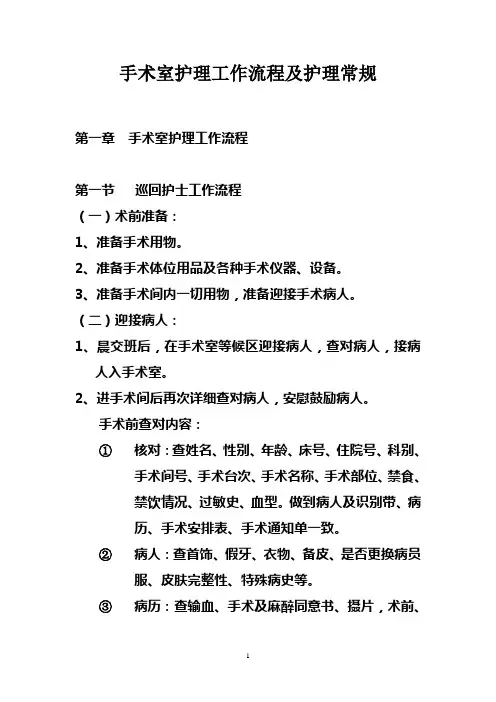 手术室护理工作流程及护理常规

第一章　手术室护理工作流程

第一节　巡回护士工作流程

（一）术前准备：

1、准备手术用物。

2、准备手术体位用品及各种手术仪器、设备。

3、准备手术间内一切用物，准备迎接手术病人。

（二）迎接病人：

1、晨交班后，在手术室等候区迎接病人，查对病人，接病人入手术室。

2、进手术间后再次详细查对病人，安慰鼓励病人。

手术前查对内容：

① 核对：查姓名、性别、年龄、床号、住院号、科别、手术间号、手术台次、手术名称、手术部位、禁食、禁饮情况、过敏史、血型。做到病人及识别带、病历、手术安排表、手术通知单一致。

② 病人：查首饰、假牙、衣物、备皮、是否更换病员服、皮肤完整性、特殊病史等。

③ 病历：查输血、手术及麻醉同意书、摄片，术前、

1